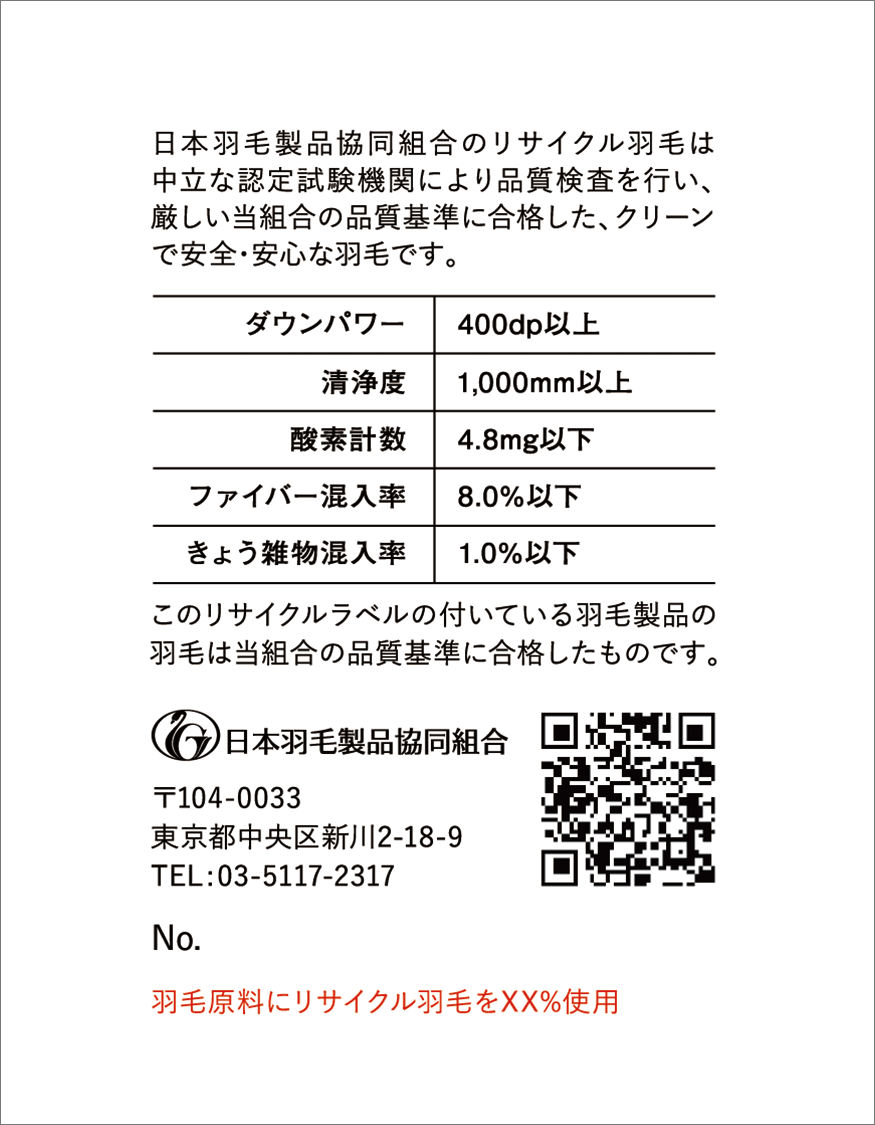 日本羽毛製品協同組合のリサイクル羽毛は中立な認定試験機関により品質検査を行い、厳しい当組合の品質基準に合格した、クリーンで安全・安心な羽毛です。

| ダウンパワー | 400dp以上 |
|---|---|
| 清浄度 | 1,000mm以上 |
| 酸素計数 | 4.8mg以下 |
| ファイバー混入率 | 8.0%以下 |
| きょう雑物混入率 | 1.0%以下 |

このリサイクルラベルの付いている羽毛製品の羽毛は当組合の品質基準に合格したものです。

日本羽毛製品協同組合

〒104-0033
東京都中央区新川2-18-9
TEL:03-5117-2317

No.

羽毛原料にリサイクル羽毛をXX%使用